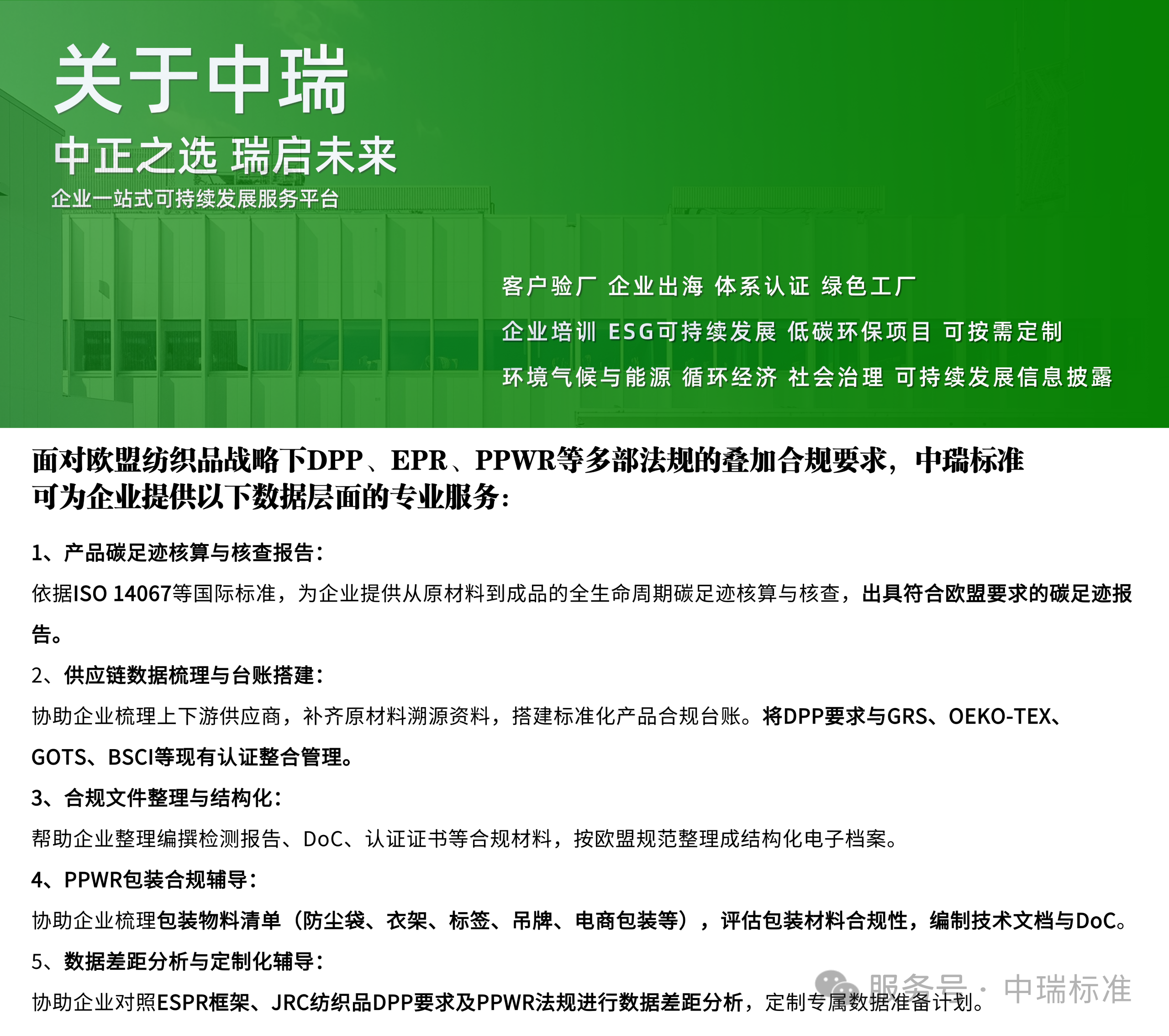 关于中瑞

中正之选 瑞启未来

企业一站式可持续发展服务平台

客户验厂 企业出海 体系认证 绿色工厂

企业培训 ESG可持续发展 低碳环保项目 可按需定制

环境气候与能源 循环经济 社会治理 可持续发展信息披露

面对欧盟纺织品战略下DPP、EPR、PPWR等多部法规的叠加合规要求，中瑞标准可为企业提供以下数据层面的专业服务：

1、产品碳足迹核算与核查报告：

依据ISO 14067等国际标准，为企业提供从原材料到成品的全生命周期碳足迹核算与核查，出具符合欧盟要求的碳足迹报告。

2、供应链数据梳理与台账搭建：

协助企业梳理上下游供应商，补齐原材料溯源资料，搭建标准化产品合规台账。将DPP要求与GRS、OEKO-TEX、GOTS、BSCI等现有认证整合管理。

3、合规文件整理与结构化：

帮助企业整理编撰检测报告、DoC、认证证书等合规材料，按欧盟规范整理成结构化电子档案。

4、PPWR包装合规辅导：

协助企业梳理包装物料清单（防尘袋、衣架、标签、吊牌、电商包装等），评估包装材料合规性，编制技术文档与DoC。

5、数据差距分析与定制化辅导：

协助企业对照ESPR框架、JRC纺织品DPP要求及PPWR法规进行数据差距分析，定制专属数据准备计划。

服务号 · 中瑞标准